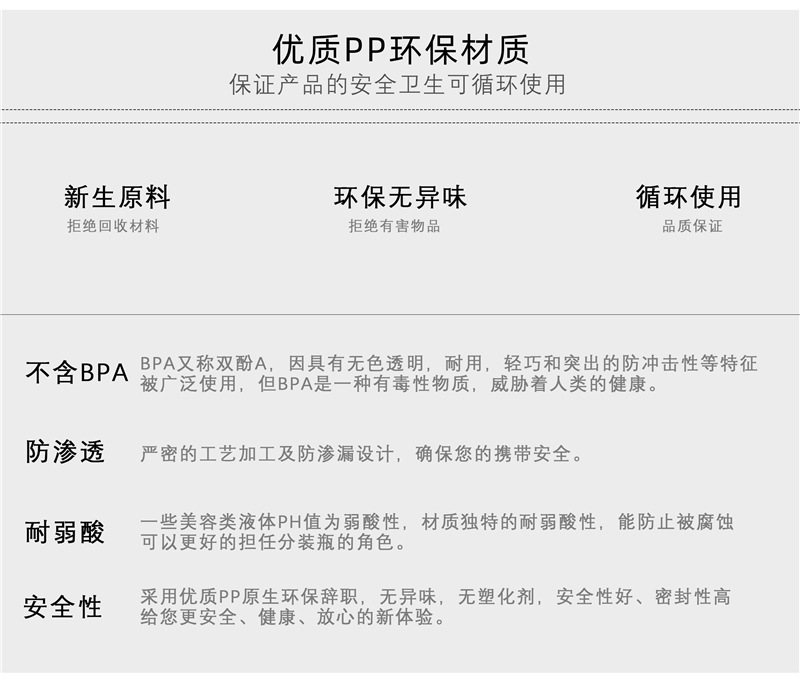 优质PP环保材质
保证产品的安全卫生可循环使用

新生原料
拒绝回收材料

环保无异味
拒绝有害物品

循环使用
品质保证

不含BPA
BPA又称双酚A，因具有无色透明，耐用，轻巧和突出的防冲击性等特征被广泛使用，但BPA是一种有毒性物质，威胁着人类的健康。

防渗透
严密的工艺加工及防渗漏设计，确保您的携带安全。

耐弱酸
一些美容类液体PH值为弱酸性，材质独特的耐弱酸性，能防止被腐蚀可以更好的担任分装瓶的角色。

安全性
采用优质PP原生环保辞职，无异味，无塑化剂，安全性好、密封性高给您更安全、健康、放心的新体验。